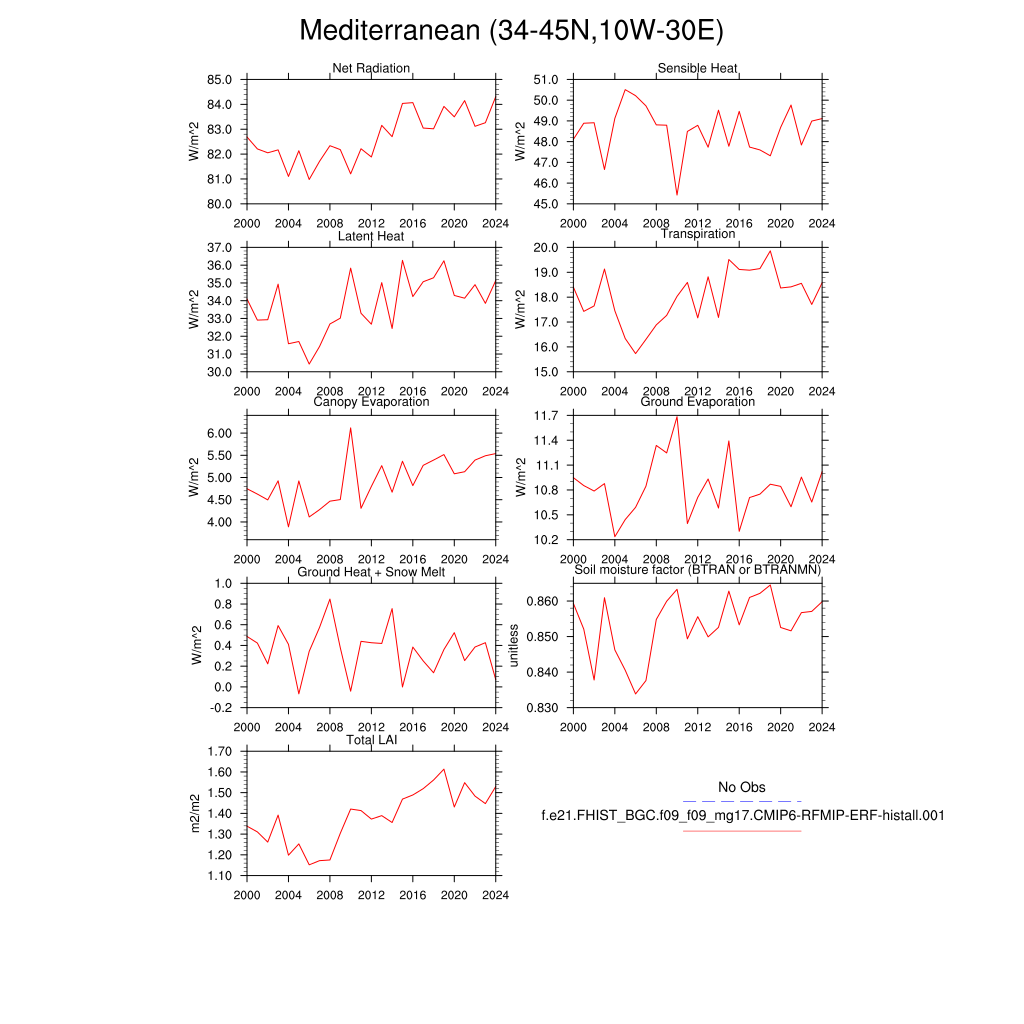 Mediterranean (34-45N,10W-30E)

Net Radiation
W/m^2
85.0
84.0
83.0
82.0
81.0
80.0
2000 2004 2008 2012 2016 2020 2024

Sensible Heat
W/m^2
51.0
50.0
49.0
48.0
47.0
46.0
45.0
2000 2004 2008 2012 2016 2020 2024

Latent Heat
W/m^2
37.0
36.0
35.0
34.0
33.0
32.0
31.0
30.0
2000 2004 2008 2012 2016 2020 2024

Transpiration
W/m^2
20.0
19.0
18.0
17.0
16.0
15.0
2000 2004 2008 2012 2016 2020 2024

Canopy Evaporation
W/m^2
6.00
5.50
5.00
4.50
4.00
2000 2004 2008 2012 2016 2020 2024

Ground Evaporation
W/m^2
11.7
11.4
11.1
10.8
10.5
10.2
2000 2004 2008 2012 2016 2020 2024

Ground Heat + Snow Melt
W/m^2
1.0
0.8
0.6
0.4
0.2
0.0
-0.2
2000 2004 2008 2012 2016 2020 2024

Soil moisture factor (BTRAN or BTRANMN)
unitless
0.860
0.850
0.840
0.830
2000 2004 2008 2012 2016 2020 2024

Total LAI
m2/m2
1.70
1.60
1.50
1.40
1.30
1.20
1.10
2000 2004 2008 2012 2016 2020 2024

No Obs
f.e21.FHIST_BGC.f09_f09_mg17.CMIP6-RFMIP-ERF-histall.001